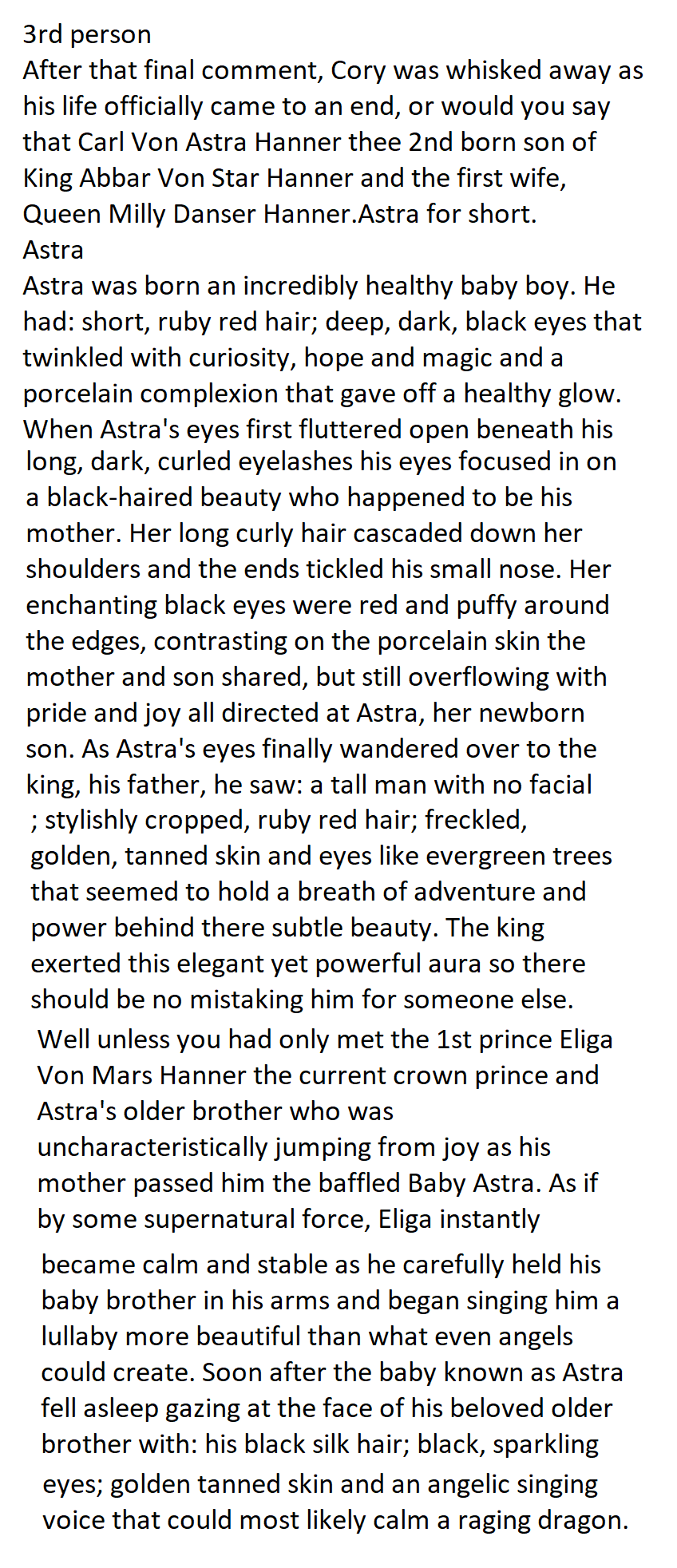 3rd person
After that final comment, Cory was whisked away as his life officially came to an end, or would you say that Carl Von Astra Hanner thee 2nd born son of King Abbar Von Star Hanner and the first wife, Queen Milly Danser Hanner.Astra for short.
Astra
Astra was born an incredibly healthy baby boy. He had: short, ruby red hair; deep, dark, black eyes that twinkled with curiosity, hope and magic and a porcelain complexion that gave off a healthy glow. When Astra's eyes first fluttered open beneath his long, dark, curled eyelashes his eyes focused in on a black-haired beauty who happened to be his mother. Her long curly hair cascaded down her shoulders and the ends tickled his small nose. Her enchanting black eyes were red and puffy around the edges, contrasting on the porcelain skin the mother and son shared, but still overflowing with pride and joy all directed at Astra, her newborn son. As Astra's eyes finally wandered over to the king, his father, he saw: a tall man with no facial ; stylishly cropped, ruby red hair; freckled, golden, tanned skin and eyes like evergreen trees that seemed to hold a breath of adventure and power behind there subtle beauty. The king exerted this elegant yet powerful aura so there should be no mistaking him for someone else. Well unless you had only met the 1st prince Eliga Von Mars Hanner the current crown prince and Astra's older brother who was uncharacteristically jumping from joy as his mother passed him the baffled Baby Astra. As if by some supernatural force, Eliga instantly became calm and stable as he carefully held his baby brother in his arms and began singing him a lullaby more beautiful than what even angels could create. Soon after the baby known as Astra fell asleep gazing at the face of his beloved older brother with: his black silk hair; black, sparkling eyes; golden tanned skin and an angelic singing voice that could most likely calm a raging dragon.